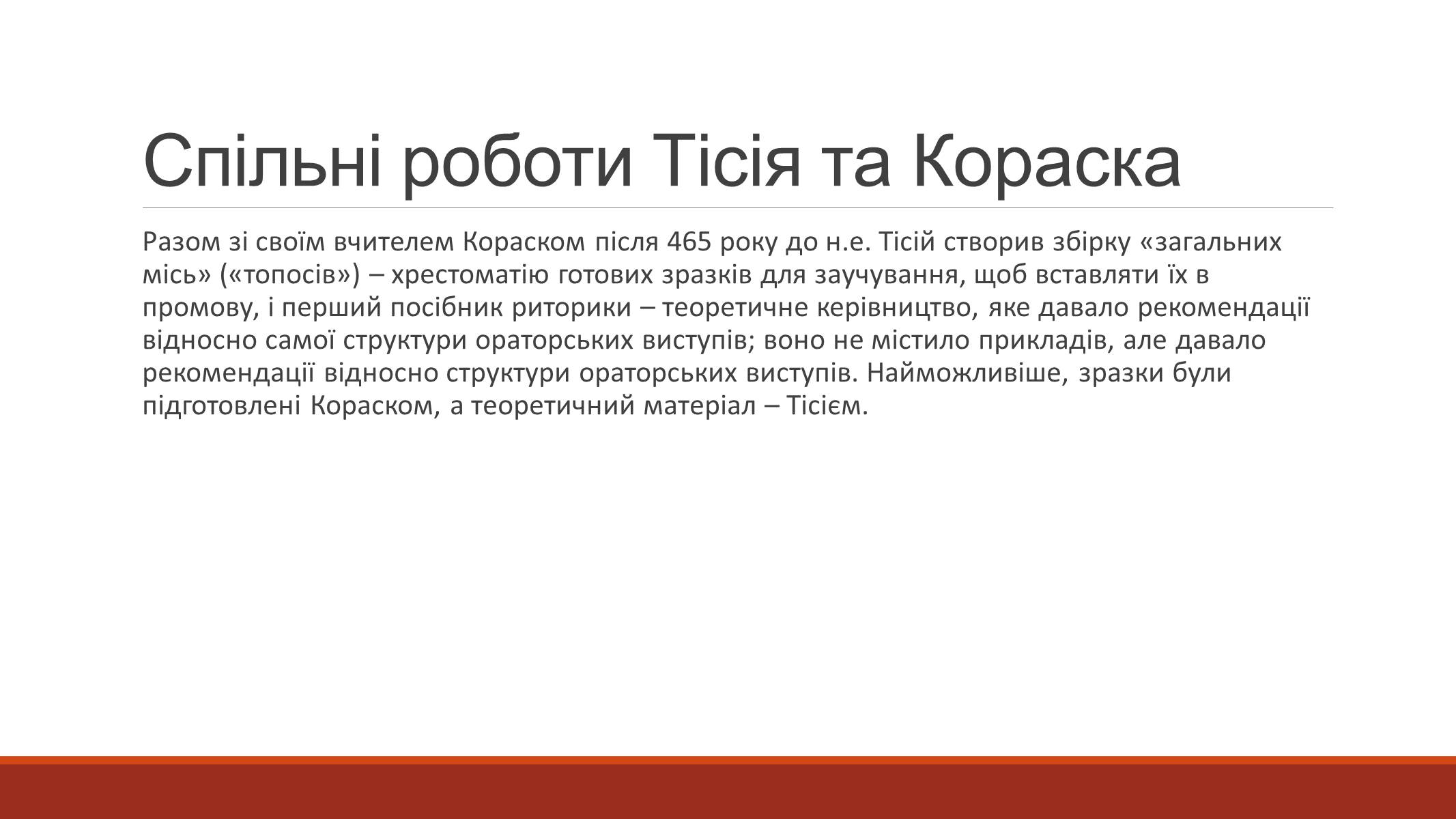 Спільні роботи Тісія та Кораска

Разом зі своїм вчителем Кораском після 465 року до н.е. Тісій створив збірку «загальних місь» («топосів») – хрестоматію готових зразків для заучування, щоб вставляти їх в промову, і перший посібник риторики – теоретичне керівництво, яке давало рекомендації відносно самої структури ораторських виступів; воно не містило прикладів, але давало рекомендації відносно структури ораторських виступів. Найможливіше, зразки були підготовлені Кораском, а теоретичний матеріал – Тісієм.